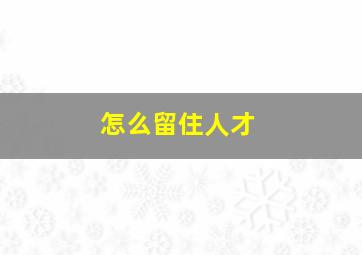 怎么留住人才